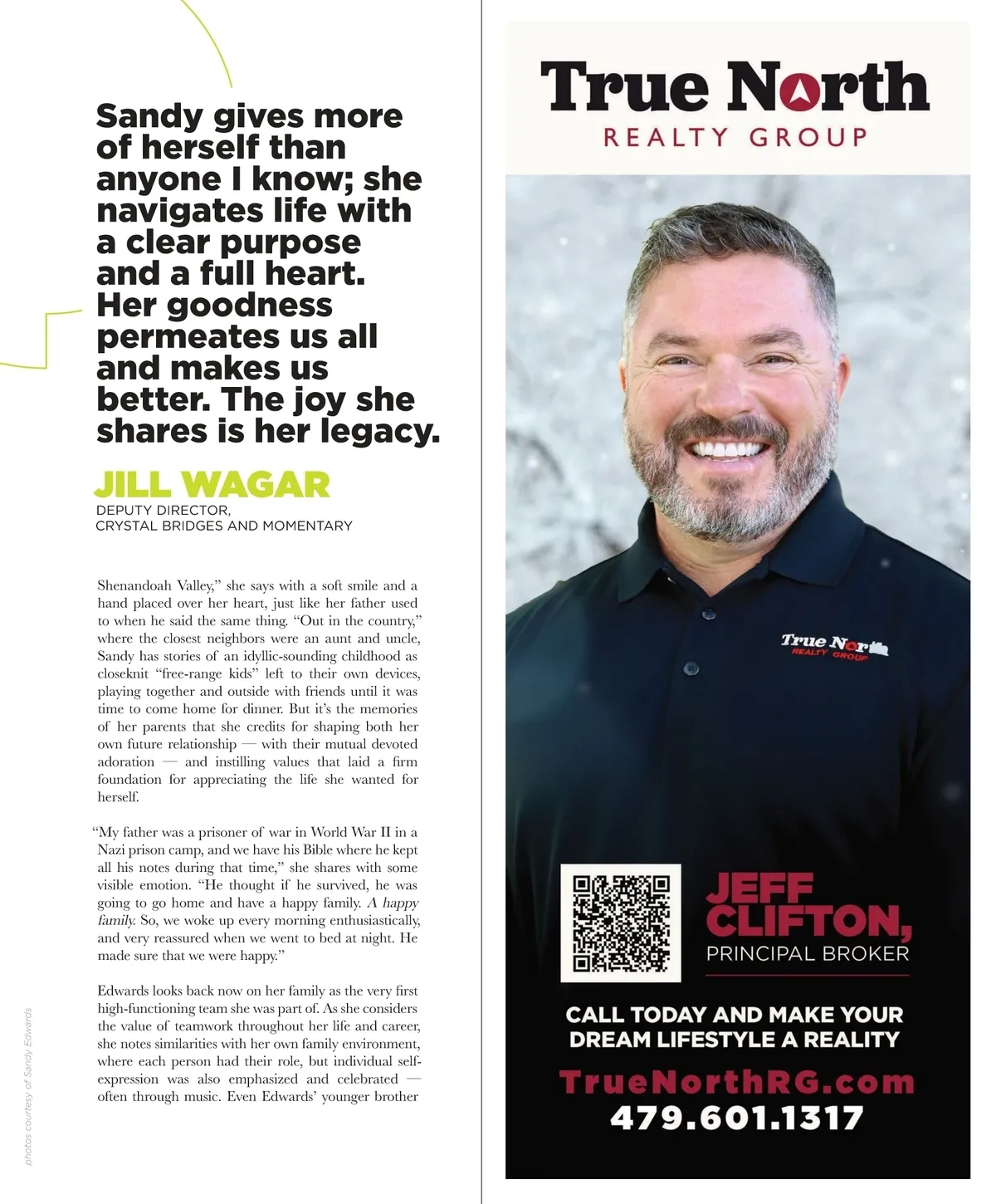 Sandy gives more of herself than anyone I know; she navigates life with a clear purpose and a full heart. Her goodness permeates us all and makes us better. The joy she shares is her legacy.

JILL WAGAR
DEPUTY DIRECTOR,
CRYSTAL BRIDGES AND MOMENTARY

Shenandoah Valley," she says with a soft smile and a hand placed over her heart, just like her father used to when he said the same thing. "Out in the country," where the closest neighbors were an aunt and uncle, Sandy has stories of an idyllic-sounding childhood as closeknit "free-range kids" left to their own devices, playing together and outside with friends until it was time to come home for dinner. But it's the memories of her parents that she credits for shaping both her own future relationship — with their mutual devoted adoration — and instilling values that laid a firm foundation for appreciating the life she wanted for herself.

"My father was a prisoner of war in World War II in a Nazi prison camp, and we have his Bible where he kept all his notes during that time," she shares with some visible emotion. "He thought if he survived, he was going to go home and have a happy family. A happy family. So, we woke up every morning enthusiastically, and very reassured when we went to bed at night. He made sure that we were happy."

Edwards looks back now on her family as the very first high-functioning team she was part of. As she considers the value of teamwork throughout her life and career, she notes similarities with her own family environment, where each person had their role, but individual self-expression was also emphasized and celebrated — often through music. Even Edwards' younger brother

photos courtesy of Sandy Edwards

True North
REALTY GROUP

True North
REALTY GROUP

JEFF CLIFTON,
PRINCIPAL BROKER

CALL TODAY AND MAKE YOUR DREAM LIFESTYLE A REALITY

TrueNorthRG.com
479.601.1317